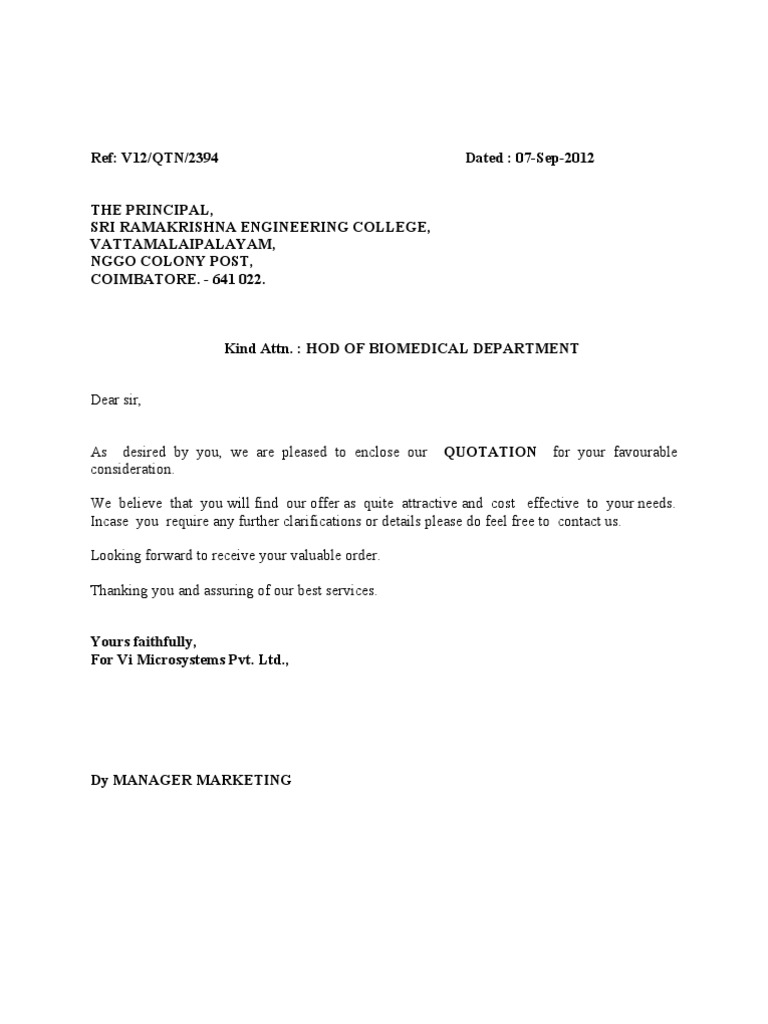 Ref: V12/QTN/2394 Dated : 07-Sep-2012

THE PRINCIPAL,
SRI RAMAKRISHNA ENGINEERING COLLEGE,
VATTAMALAIPALAYAM,
NGGO COLONY POST,
COIMBATORE. - 641 022.

Kind Attn. : HOD OF BIOMEDICAL DEPARTMENT

Dear sir,

As desired by you, we are pleased to enclose our QUOTATION for your favourable consideration.

We believe that you will find our offer as quite attractive and cost effective to your needs. Incase you require any further clarifications or details please do feel free to contact us.

Looking forward to receive your valuable order.

Thanking you and assuring of our best services.

Yours faithfully,
For Vi Microsystems Pvt. Ltd.,

Dy MANAGER MARKETING